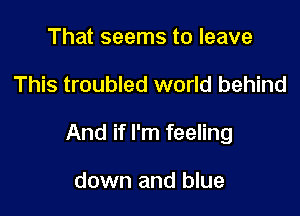 That seems to leave

This troubled world behind

And if I'm feeling

down and blue